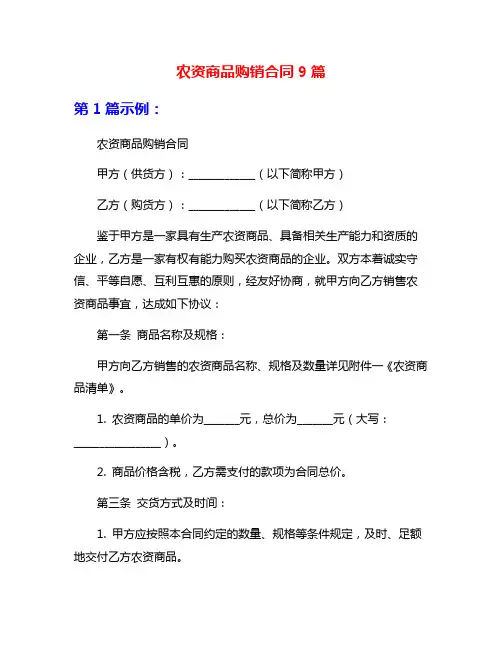 农资商品购销合同 9 篇

第 1 篇示例：

农资商品购销合同

甲方（供货方）：____________（以下简称甲方）

乙方（购货方）：____________（以下简称乙方）

鉴于甲方是一家具有生产农资商品、具备相关生产能力和资质的企业，乙方是一家有权有能力购买农资商品的企业。双方本着诚实守信、平等自愿、互利互惠的原则，经友好协商，就甲方向乙方销售农资商品事宜，达成如下协议：

第一条 商品名称及规格：

甲方向乙方销售的农资商品名称、规格及数量详见附件一《农资商品清单》。

1. 农资商品的单价为______元，总价为______元（大写：________________）。

2. 商品价格含税，乙方需支付的款项为合同总价。

第三条 交货方式及时间：

1. 甲方应按照本合同约定的数量、规格等条件规定，及时、足额地交付乙方农资商品。